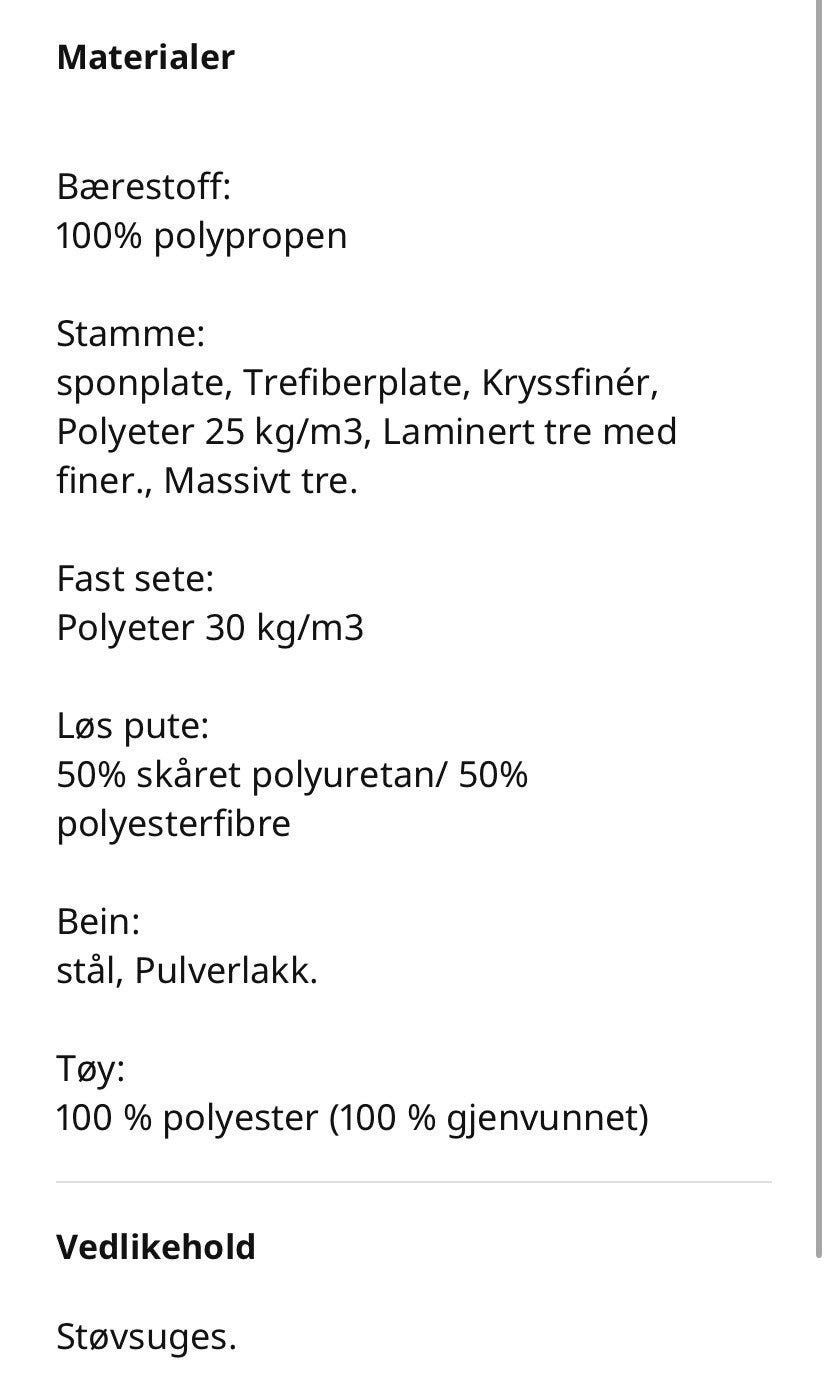 Materialer

Bærestoff:
100% polypropen

Stamme:
sponplate, Trefiberplate, Kryssfinér, Polyeter 25 kg/m3, Laminert tre med finer., Massivt tre.

Fast sete:
Polyeter 30 kg/m3

Løs pute:
50% skåret polyuretan/ 50% polyesterfibre

Bein:
stål, Pulverlakk.

Tøy:
100 % polyester (100 % gjenvunnet)

Vedlikehold

Støvsuges.